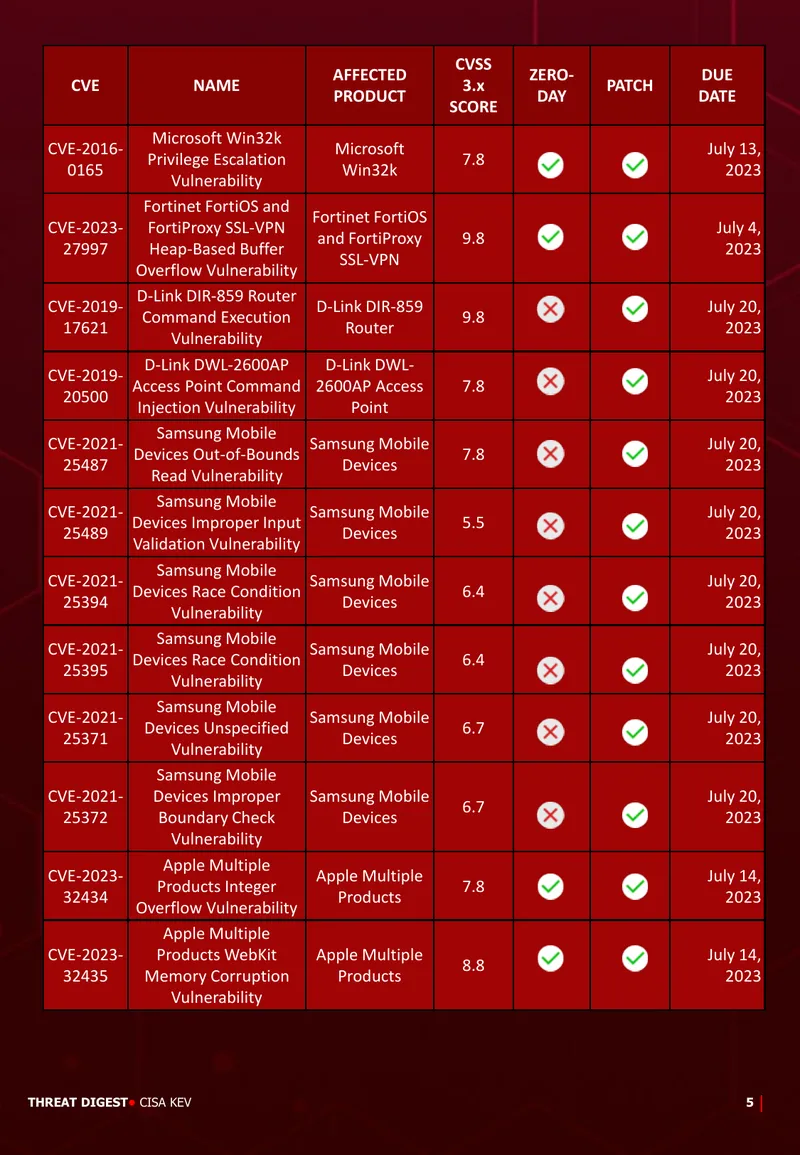 | CVE | NAME | AFFECTED PRODUCT | CVSS 3.x SCORE | ZERO-DAY | PATCH | DUE DATE |
|---|---|---|---|---|---|---|
| CVE-2016-0165 | Microsoft Win32k Privilege Escalation Vulnerability | Microsoft Win32k | 7.8 | ✓ | ✓ | July 13, 2023 |
| CVE-2023-27997 | Fortinet FortiOS and FortiProxy SSL-VPN Heap-Based Buffer Overflow Vulnerability | Fortinet FortiOS and FortiProxy SSL-VPN | 9.8 | ✓ | ✓ | July 4, 2023 |
| CVE-2019-17621 | D-Link DIR-859 Router Command Execution Vulnerability | D-Link DIR-859 Router | 9.8 | ✗ | ✓ | July 20, 2023 |
| CVE-2019-20500 | D-Link DWL-2600AP Access Point Command Injection Vulnerability | D-Link DWL-2600AP Access Point | 7.8 | ✗ | ✓ | July 20, 2023 |
| CVE-2021-25487 | Samsung Mobile Devices Out-of-Bounds Read Vulnerability | Samsung Mobile Devices | 7.8 | ✗ | ✓ | July 20, 2023 |
| CVE-2021-25489 | Samsung Mobile Devices Improper Input Validation Vulnerability | Samsung Mobile Devices | 5.5 | ✗ | ✓ | July 20, 2023 |
| CVE-2021-25394 | Samsung Mobile Devices Race Condition Vulnerability | Samsung Mobile Devices | 6.4 | ✗ | ✓ | July 20, 2023 |
| CVE-2021-25395 | Samsung Mobile Devices Race Condition Vulnerability | Samsung Mobile Devices | 6.4 | ✗ | ✓ | July 20, 2023 |
| CVE-2021-25371 | Samsung Mobile Devices Unspecified Vulnerability | Samsung Mobile Devices | 6.7 | ✗ | ✓ | July 20, 2023 |
| CVE-2021-25372 | Samsung Mobile Devices Improper Boundary Check Vulnerability | Samsung Mobile Devices | 6.7 | ✗ | ✓ | July 20, 2023 |
| CVE-2023-32434 | Apple Multiple Products Integer Overflow Vulnerability | Apple Multiple Products | 7.8 | ✓ | ✓ | July 14, 2023 |
| CVE-2023-32435 | Apple Multiple Products WebKit Memory Corruption Vulnerability | Apple Multiple Products | 8.8 | ✓ | ✓ | July 14, 2023 |

THREAT DIGEST• CISA KEV 5